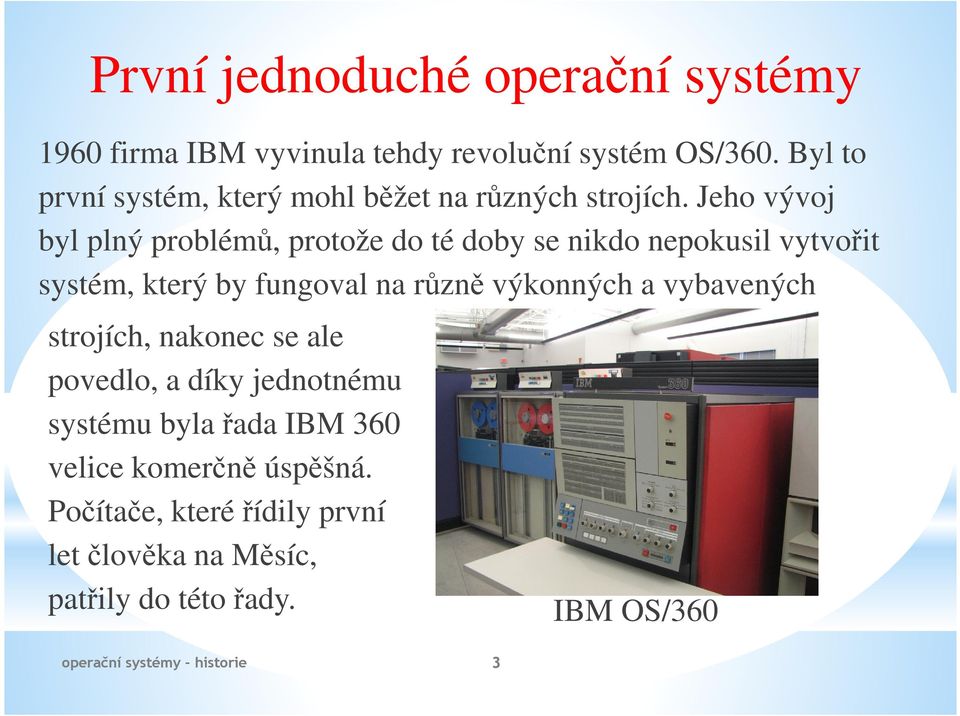 První jednoduché operační systémy

1960 firma IBM vyvinula tehdy revoluční systém OS/360. Byl to první systém, který mohl běžet na různých strojích. Jeho vývoj byl plný problémů, protože do té doby se nikdo nepokusil vytvořit systém, který by fungoval na různě výkonných a vybavených strojích, nakonec se ale povedlo, a díky jednotnému systému byla řada IBM 360 velice komerčně úspěšná. Počítače, které řídily první let člověka na Měsíc, patřily do této řady.

IBM

360

IBM OS/360

operační systémy - historie

3